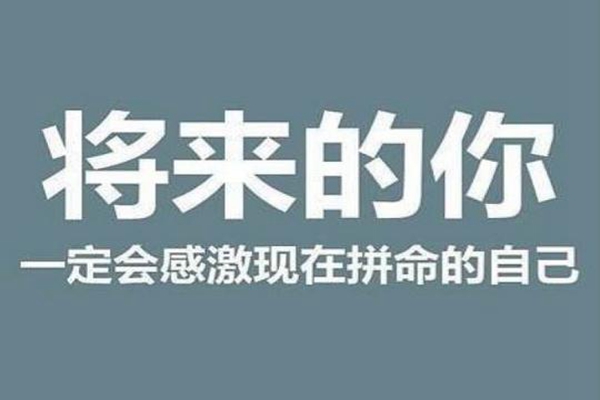 将来的你

一定会感激现在拼命的自己